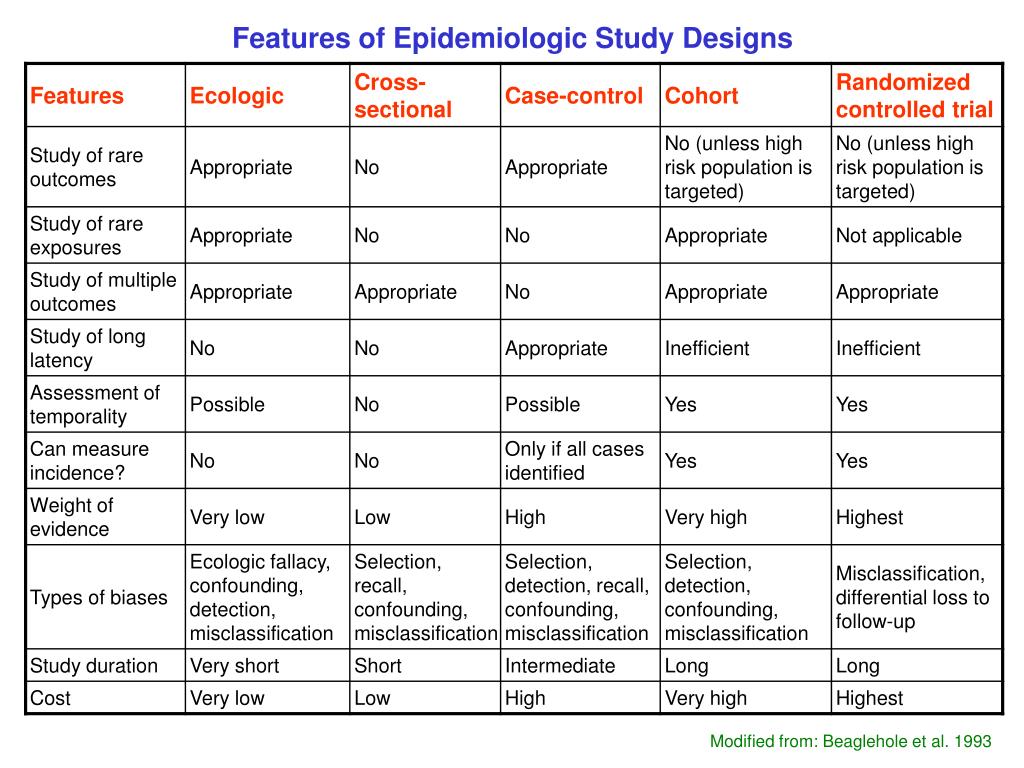 Features of Epidemiologic Study Designs

| Features | Ecologic | Cross-sectional | Case-control | Cohort | Randomized controlled trial |
|---|---|---|---|---|---|
| Study of rare outcomes | Appropriate | No | Appropriate | No (unless high risk population is targeted) | No (unless high risk population is targeted) |
| Study of rare exposures | Appropriate | No | No | Appropriate | Not applicable |
| Study of multiple outcomes | Appropriate | Appropriate | No | Appropriate | Appropriate |
| Study of long latency | No | No | Appropriate | Inefficient | Inefficient |
| Assessment of temporality | Possible | No | Possible | Yes | Yes |
| Can measure incidence? | No | No | Only if all cases identified | Yes | Yes |
| Weight of evidence | Very low | Low | High | Very high | Highest |
| Types of biases | Ecologic fallacy, confounding, detection, misclassification | Selection, recall, confounding, misclassification | Selection, detection, recall, confounding, misclassification | Selection, detection, confounding, misclassification | Misclassification, differential loss to follow-up |
| Study duration | Very short | Short | Intermediate | Long | Long |
| Cost | Very low | Low | High | Very high | Highest |

Modified from: Beaglehole et al. 1993